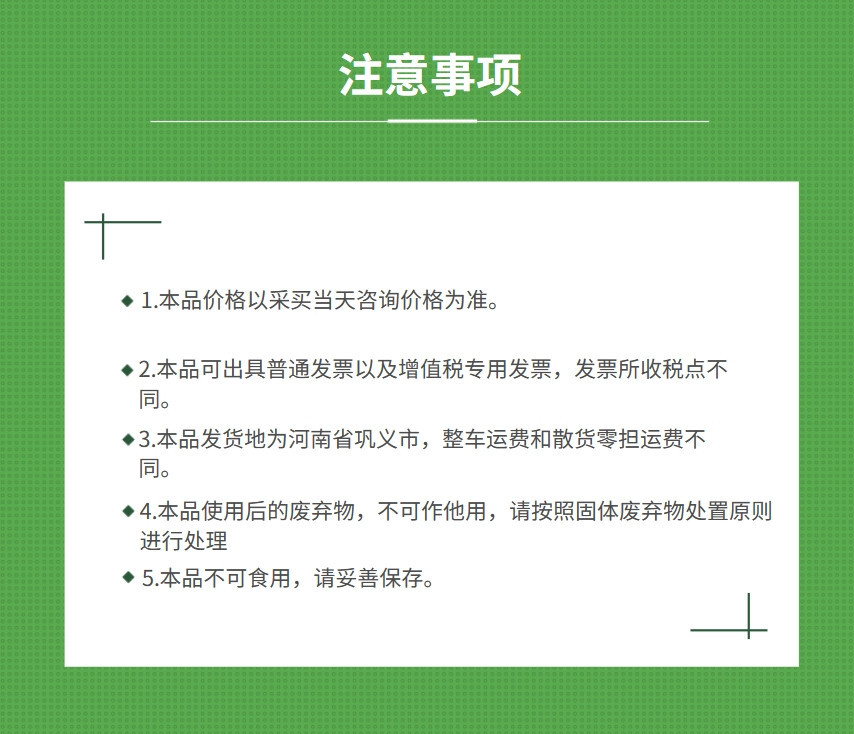 注意事项

◆ 1.本品价格以采买当天咨询价格为准。

◆ 2.本品可出具普通发票以及增值税专用发票，发票所收税点不同。

◆ 3.本品发货地为河南省巩义市，整车运费和散货零担运费不同。

◆ 4.本品使用后的废弃物，不可作他用，请按照固体废弃物处置原则进行处理

◆ 5.本品不可食用，请妥善保存。